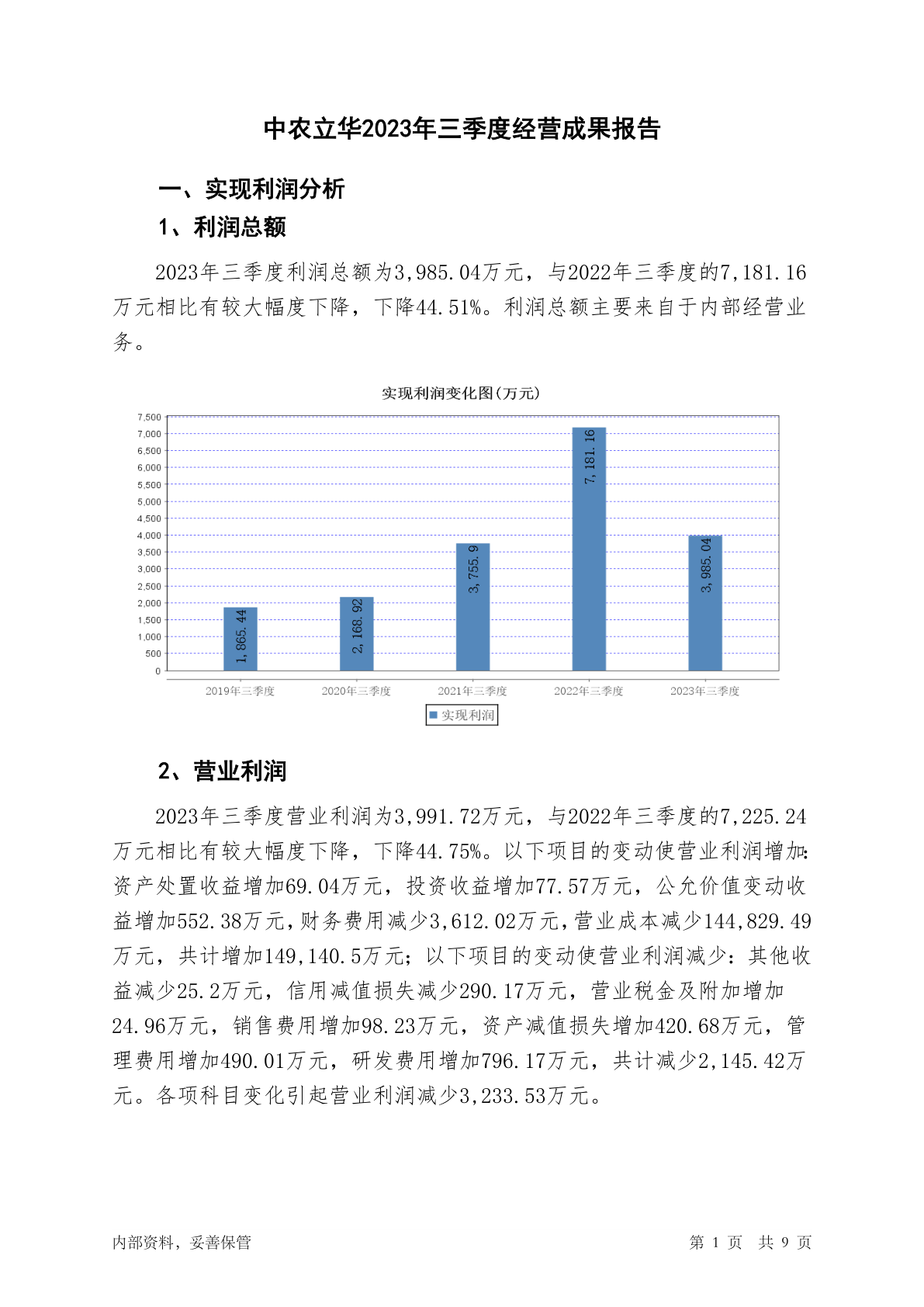 中农立华2023年三季度经营成果报告

一、实现利润分析

1、利润总额

2023年三季度利润总额为3,985.04万元，与2022年三季度的7,181.16万元相比有较大幅度下降，下降44.51%。利润总额主要来自于内部经营业务。

实现利润变化图(万元)

7,500
7,000
6,500
6,000
5,500
5,000
4,500
4,000
3,500
3,000
2,500
2,000
1,500
1,000
500
0

1,865.44
2,168.92
3,755.9
7,181.16
3,985.04

2019年三季度
2020年三季度
2021年三季度
2022年三季度
2023年三季度

实现利润

2、营业利润

2023年三季度营业利润为3,991.72万元，与2022年三季度的7,225.24万元相比有较大幅度下降，下降44.75%。以下项目的变动使营业利润增加：资产处置收益增加69.04万元，投资收益增加77.57万元，公允价值变动收益增加552.38万元，财务费用减少3,612.02万元，营业成本减少144,829.49万元，共计增加149,140.5万元；以下项目的变动使营业利润减少：其他收益减少25.2万元，信用减值损失减少290.17万元，营业税金及附加增加24.96万元，销售费用增加98.23万元，资产减值损失增加420.68万元，管理费用增加490.01万元，研发费用增加796.17万元，共计减少2,145.42万元。各项科目变化引起营业利润减少3,233.53万元。

内部资料，妥善保管

第 1 页 共 9 页